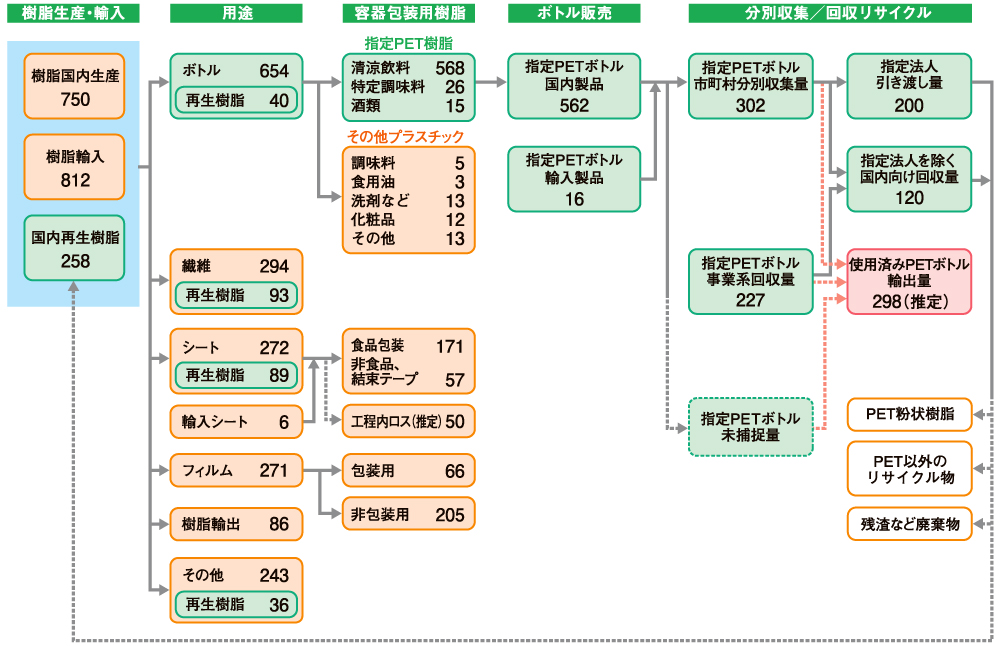 樹脂生産・輸入

樹脂国内生産
750

樹脂輸入
812

国内再生樹脂
258

用途

ボトル 654
再生樹脂 40

繊維 294
再生樹脂 93

シート 272
再生樹脂 89

輸入シート 6

フィルム 271

樹脂輸出 86

その他 243
再生樹脂 36

容器包装用樹脂

指定PET樹脂
清涼飲料 568
特定調味料 26
酒類 15

その他プラスチック
調味料 5
食用油 3
洗剤など 13
化粧品 12
その他 13

食品包装 171
非食品、結束テープ 57

工程内ロス(推定) 50

包装用 66

非包装用 205

ボトル販売

指定PETボトル
国内製品
562

指定PETボトル
輸入製品
16

分別収集／回収リサイクル

指定PETボトル
市町村分別収集量
302

指定PETボトル
事業系回収量
227

指定PETボトル
未捕捉量

指定法人
引き渡し量
200

指定法人を除く
国内向け回収量
120

使用済みPETボトル
輸出量
298(推定)

PET粉状樹脂

PET以外の
リサイクル物

残渣など廃棄物